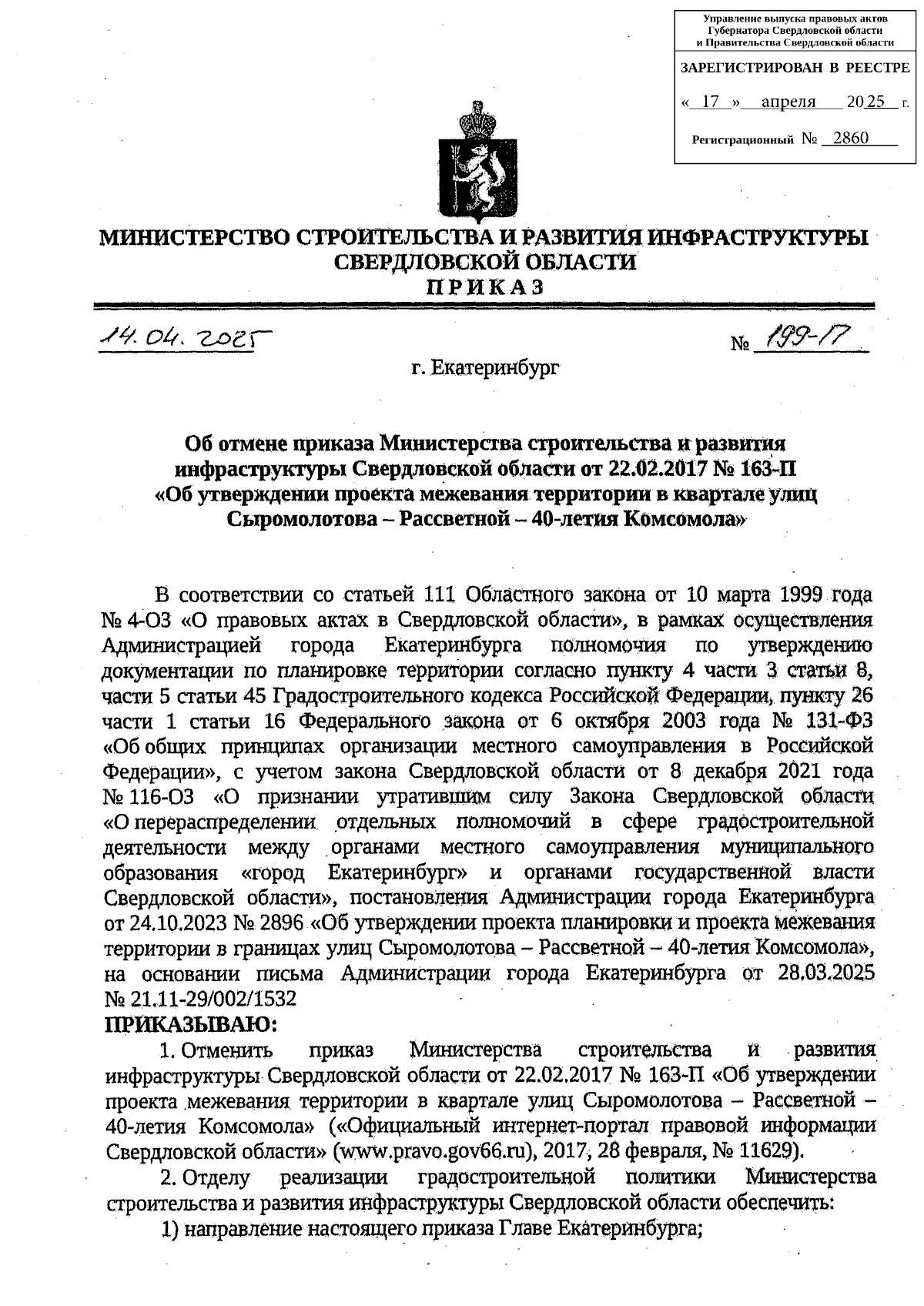 Управление выпуска правовых актов Губернатора Свердловской области и Правительства Свердловской области

ЗАРЕГИСТРИРОВАН В РЕЕСТРЕ

« 17 » апреля 2025 г.

Регистрационный № 2860

МИНИСТЕРСТВО СТРОИТЕЛЬСТВА И РАЗВИТИЯ ИНФРАСТРУКТУРЫ СВЕРДЛОВСКОЙ ОБЛАСТИ
ПРИКАЗ

14.04.2025 № 199-П

г. Екатеринбург

Об отмене приказа Министерства строительства и развития инфраструктуры Свердловской области от 22.02.2017 № 163-П «Об утверждении проекта межевания территории в квартале улиц Сыромолотова – Рассветной – 40-летия Комсомола»

В соответствии со статьей 111 Областного закона от 10 марта 1999 года № 4-ОЗ «О правовых актах в Свердловской области», в рамках осуществления Администрацией города Екатеринбурга полномочия по утверждению документации по планировке территории согласно пункту 4 части 3 статьи 8, части 5 статьи 45 Градостроительного кодекса Российской Федерации, пункту 26 части 1 статьи 16 Федерального закона от 6 октября 2003 года № 131-ФЗ «Об общих принципах организации местного самоуправления в Российской Федерации», с учетом закона Свердловской области от 8 декабря 2021 года № 116-ОЗ «О признании утратившим силу Закона Свердловской области «О перераспределении отдельных полномочий в сфере градостроительной деятельности между органами местного самоуправления муниципального образования «город Екатеринбург» и органами государственной власти Свердловской области», постановления Администрации города Екатеринбурга от 24.10.2023 № 2896 «Об утверждении проекта планировки и проекта межевания территории в границах улиц Сыромолотова – Рассветной – 40-летия Комсомола», на основании письма Администрации города Екатеринбурга от 28.03.2025 № 21.11-29/002/1532
ПРИКАЗЫВАЮ:
1. Отменить приказ Министерства строительства и развития инфраструктуры Свердловской области от 22.02.2017 № 163-П «Об утверждении проекта межевания территории в квартале улиц Сыромолотова – Рассветной – 40-летия Комсомола» («Официальный интернет-портал правовой информации Свердловской области» (www.pravo.gov66.ru), 2017, 28 февраля, № 11629).
2. Отделу реализации градостроительной политики Министерства строительства и развития инфраструктуры Свердловской области обеспечить:
1) направление настоящего приказа Главе Екатеринбурга;